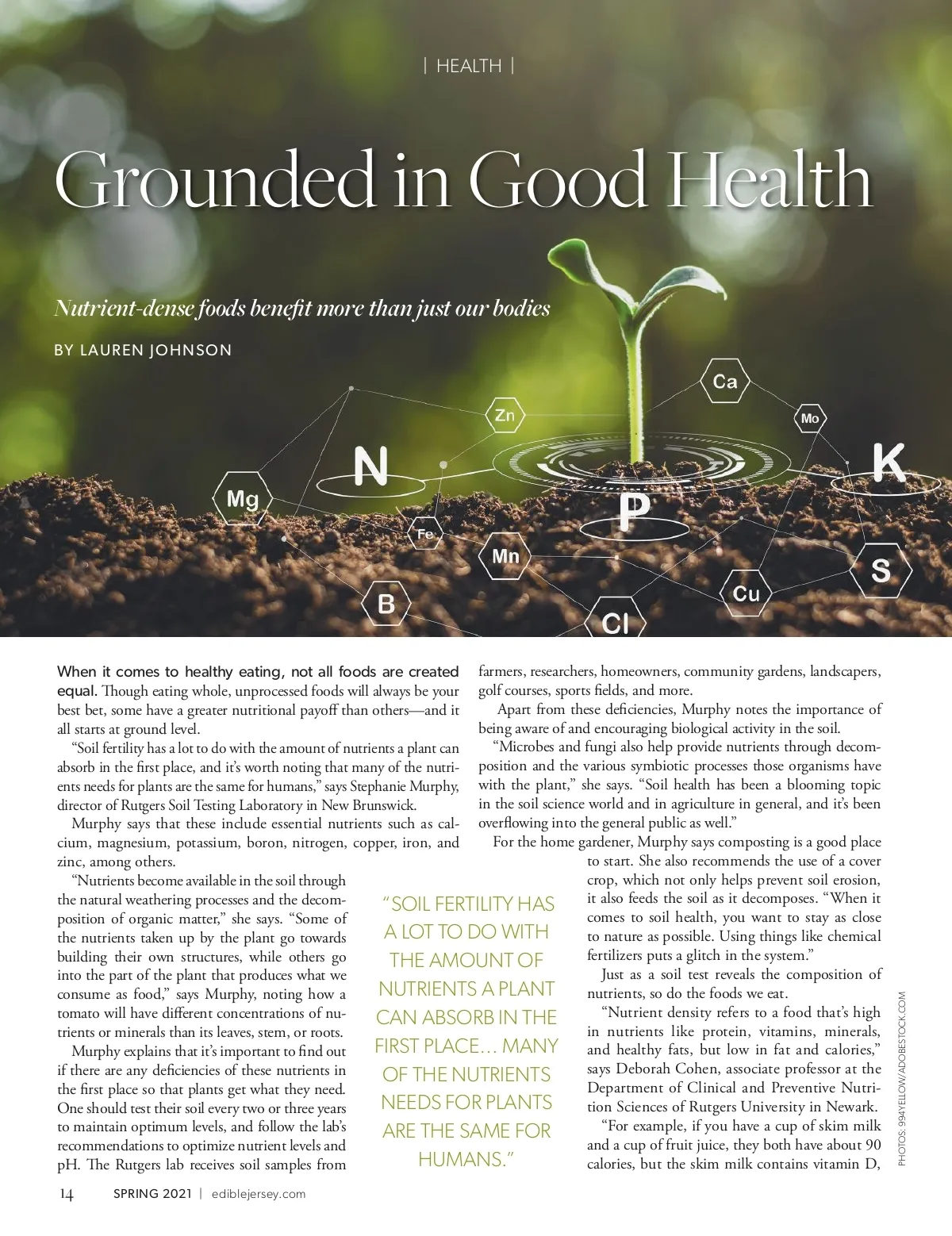 | HEALTH |

Grounded in Good Health

Nutrient-dense foods benefit more than just our bodies

BY LAUREN JOHNSON

Ca
Zn
Mo
N
K
Mg
P
Fe
Mn
S
Cu
B
Cl

When it comes to healthy eating, not all foods are created equal. Though eating whole, unprocessed foods will always be your best bet, some have a greater nutritional payoff than others—and it all starts at ground level.

"Soil fertility has a lot to do with the amount of nutrients a plant can absorb in the first place, and it's worth noting that many of the nutrients needs for plants are the same for humans," says Stephanie Murphy, director of Rutgers Soil Testing Laboratory in New Brunswick.

Murphy says that these include essential nutrients such as calcium, magnesium, potassium, boron, nitrogen, copper, iron, and zinc, among others.

"Nutrients become available in the soil through the natural weathering processes and the decomposition of organic matter," she says. "Some of the nutrients taken up by the plant go towards building their own structures, while others go into the part of the plant that produces what we consume as food," says Murphy, noting how a tomato will have different concentrations of nutrients or minerals than its leaves, stem, or roots.

Murphy explains that it's important to find out if there are any deficiencies of these nutrients in the first place so that plants get what they need. One should test their soil every two or three years to maintain optimum levels, and follow the lab's recommendations to optimize nutrient levels and pH. The Rutgers lab receives soil samples from farmers, researchers, homeowners, community gardens, landscapers, golf courses, sports fields, and more.

Apart from these deficiencies, Murphy notes the importance of being aware of and encouraging biological activity in the soil.

"Microbes and fungi also help provide nutrients through decomposition and the various symbiotic processes those organisms have with the plant," she says. "Soil health has been a blooming topic in the soil science world and in agriculture in general, and it's been overflowing into the general public as well."

For the home gardener, Murphy says composting is a good place to start. She also recommends the use of a cover crop, which not only helps prevent soil erosion, it also feeds the soil as it decomposes. "When it comes to soil health, you want to stay as close to nature as possible. Using things like chemical fertilizers puts a glitch in the system."

Just as a soil test reveals the composition of nutrients, so do the foods we eat.

"Nutrient density refers to a food that's high in nutrients like protein, vitamins, minerals, and healthy fats, but low in fat and calories," says Deborah Cohen, associate professor at the Department of Clinical and Preventive Nutrition Sciences of Rutgers University in Newark.

"For example, if you have a cup of skim milk and a cup of fruit juice, they both have about 90 calories, but the skim milk contains vitamin D,

"SOIL FERTILITY HAS A LOT TO DO WITH THE AMOUNT OF NUTRIENTS A PLANT CAN ABSORB IN THE FIRST PLACE… MANY OF THE NUTRIENTS NEEDS FOR PLANTS ARE THE SAME FOR HUMANS."

PHOTOS: 994YELLOW/ADOBESTOCK.COM

14 SPRING 2021 | ediblejersey.com